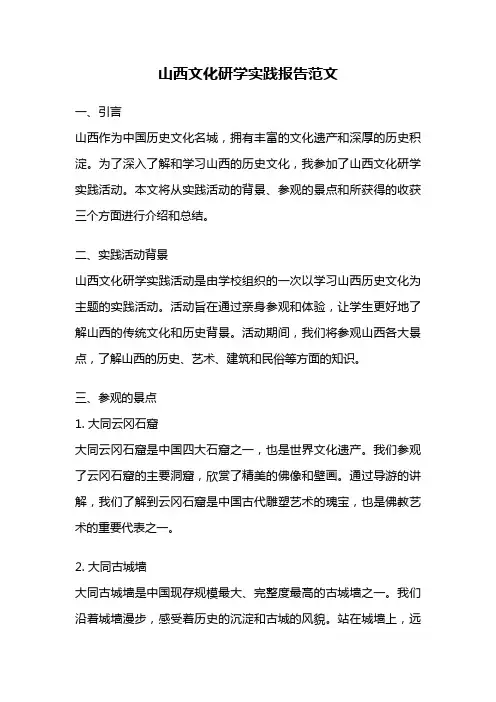 山西文化研学实践报告范文

一、引言

山西作为中国历史文化名城，拥有丰富的文化遗产和深厚的历史积淀。为了深入了解和学习山西的历史文化，我参加了山西文化研学实践活动。本文将从实践活动的背景、参观的景点和所获得的收获三个方面进行介绍和总结。

二、实践活动背景

山西文化研学实践活动是由学校组织的一次以学习山西历史文化为主题的实践活动。活动旨在通过亲身参观和体验，让学生更好地了解山西的传统文化和历史背景。活动期间，我们将参观山西各大景点，了解山西的历史、艺术、建筑和民俗等方面的知识。

三、参观的景点

1. 大同云冈石窟

大同云冈石窟是中国四大石窟之一，也是世界文化遗产。我们参观了云冈石窟的主要洞窟，欣赏了精美的佛像和壁画。通过导游的讲解，我们了解到云冈石窟是中国古代雕塑艺术的瑰宝，也是佛教艺术的重要代表之一。

2. 大同古城墙

大同古城墙是中国现存规模最大、完整度最高的古城墙之一。我们沿着城墙漫步，感受着历史的沉淀和古城的风貌。站在城墙上，远